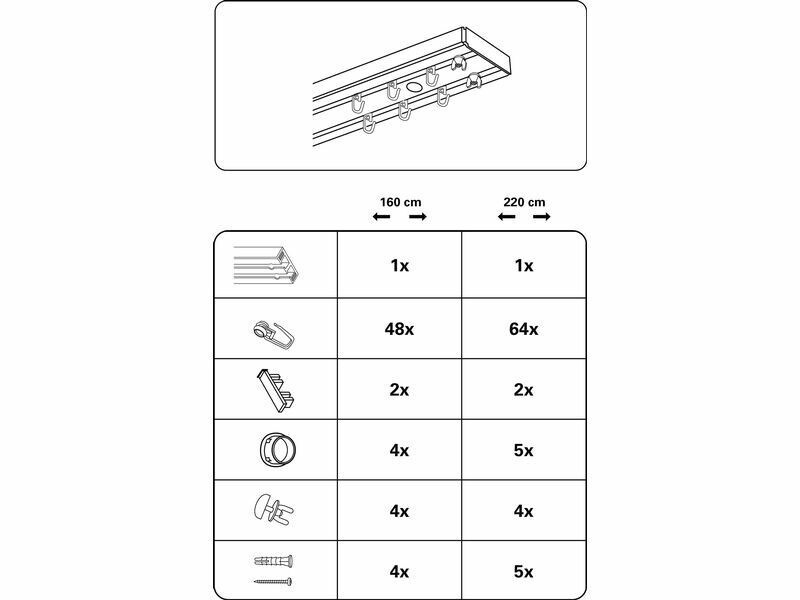 | | 160 cm | 220 cm |
|---|---|---|
| | 1x | 1x |
| | 48x | 64x |
| | 2x | 2x |
| | 4x | 5x |
| | 4x | 4x |
| | 4x | 5x |